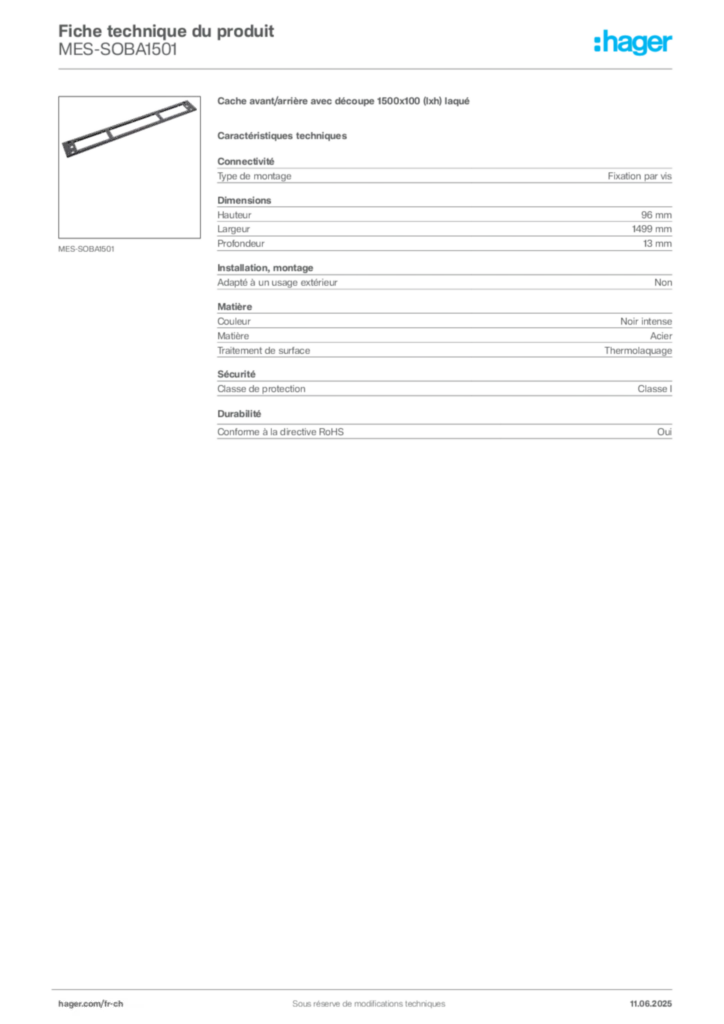 Fiche technique du produit
MES-SOBA1501

:hager

MES-SOBA1501

Cache avant/arrière avec découpe 1500x100 (lxh) laqué

Caractéristiques techniques

Connectivité

| Type de montage | Fixation par vis |
|---|---|

Dimensions

| Hauteur | 96 mm |
|---|---|
| Largeur | 1499 mm |
| Profondeur | 13 mm |

Installation, montage

| Adapté à un usage extérieur | Non |
|---|---|

Matière

| Couleur | Noir intense |
|---|---|
| Matière | Acier |
| Traitement de surface | Thermolaquage |

Sécurité

| Classe de protection | Classe I |
|---|---|

Durabilité

| Conforme à la directive RoHS | Oui |
|---|---|

hager.com/fr-ch
Sous réserve de modifications techniques
11.06.2025